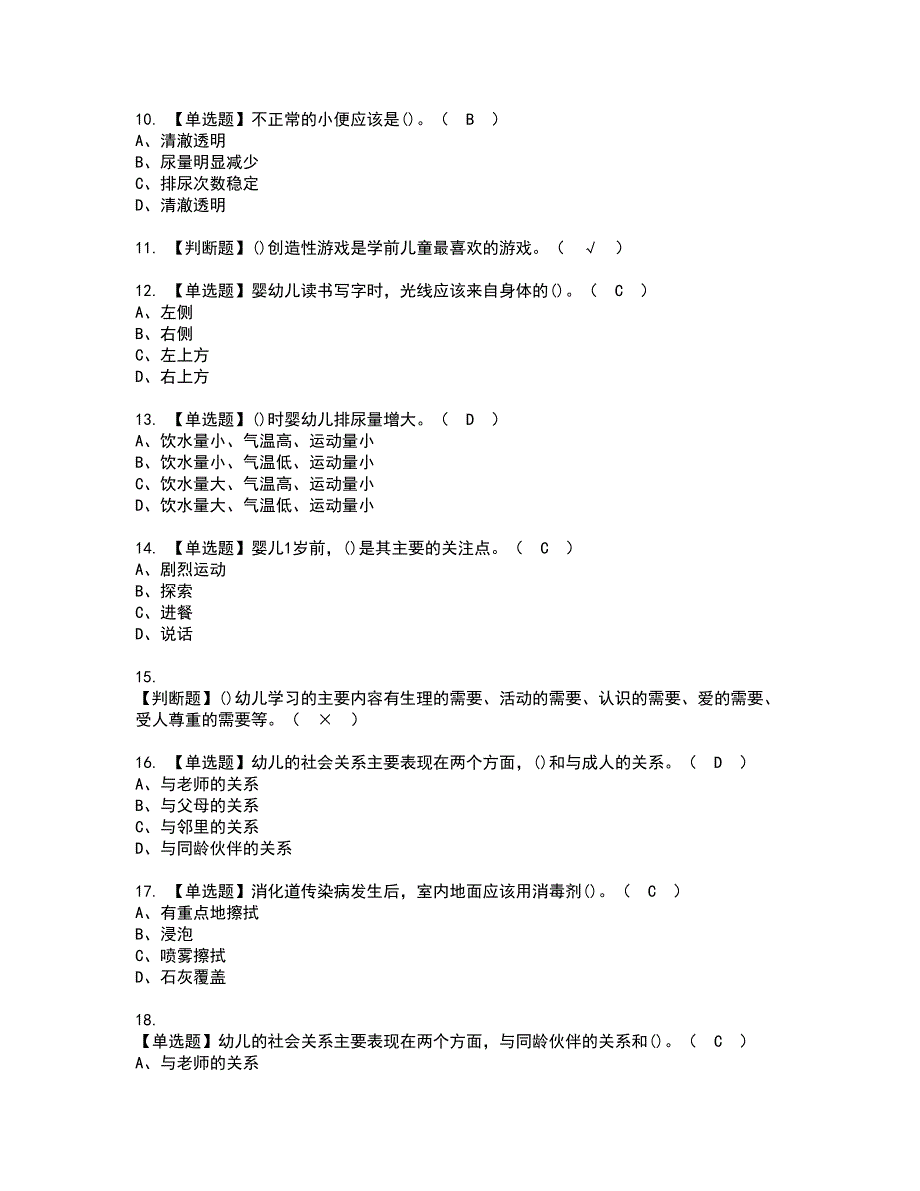 10. 【单选题】不正常的小便应该是()。（ B ）
A、清澈透明
B、尿量明显减少
C、排尿次数稳定
D、清澈透明

11. 【判断题】()创造性游戏是学前儿童最喜欢的游戏。（ √ ）

12. 【单选题】婴幼儿读书写字时，光线应该来自身体的()。（ C ）
A、左侧
B、右侧
C、左上方
D、右上方

13. 【单选题】()时婴幼儿排尿量增大。（ D ）
A、饮水量小、气温高、运动量小
B、饮水量小、气温低、运动量小
C、饮水量大、气温高、运动量小
D、饮水量大、气温低、运动量小

14. 【单选题】婴儿1岁前，()是其主要的关注点。（ C ）
A、剧烈运动
B、探索
C、进餐
D、说话

15.
【判断题】()幼儿学习的主要内容有生理的需要、活动的需要、认识的需要、爱的需要、受人尊重的需要等。（ × ）

16. 【单选题】幼儿的社会关系主要表现在两个方面，()和与成人的关系。（ D ）
A、与老师的关系
B、与父母的关系
C、与邻里的关系
D、与同龄伙伴的关系

17. 【单选题】消化道传染病发生后，室内地面应该用消毒剂()。（ C ）
A、有重点地擦拭
B、浸泡
C、喷雾擦拭
D、石灰覆盖

18.
【单选题】幼儿的社会关系主要表现在两个方面，与同龄伙伴的关系和()。（ C ）
A、与老师的关系